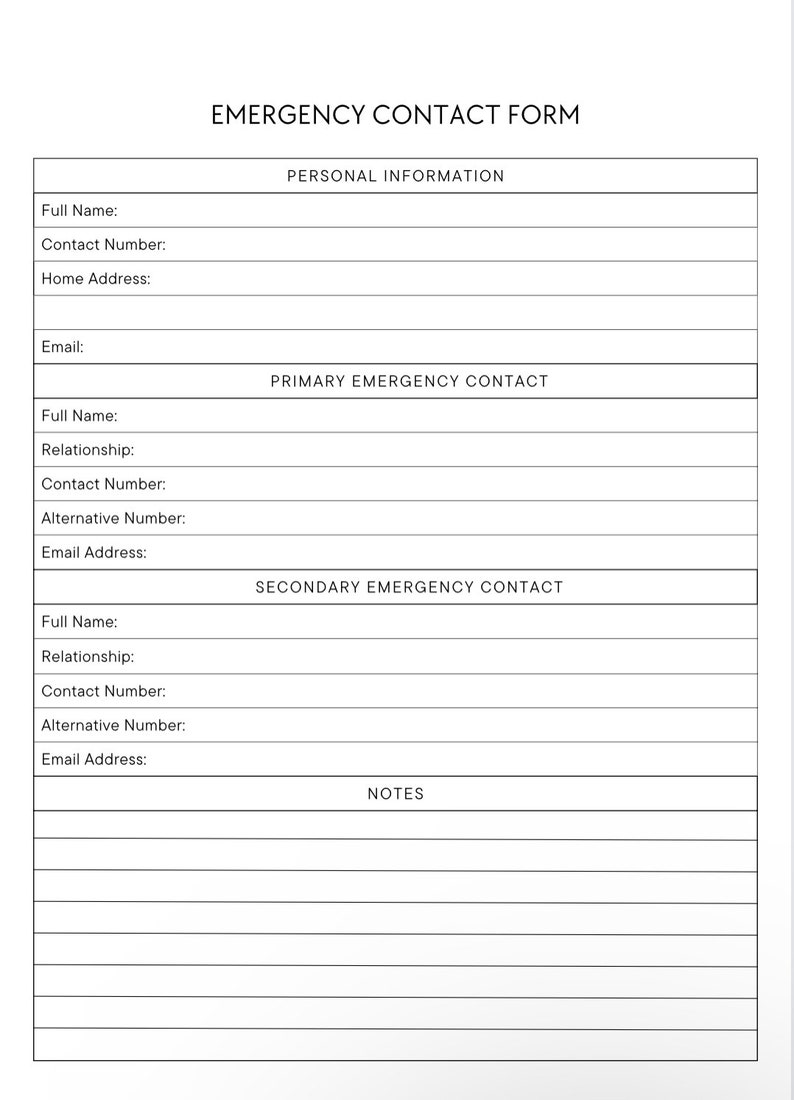 EMERGENCY CONTACT FORM

PERSONAL INFORMATION

Full Name:

Contact Number:

Home Address:

Email:

PRIMARY EMERGENCY CONTACT

Full Name:

Relationship:

Contact Number:

Alternative Number:

Email Address:

SECONDARY EMERGENCY CONTACT

Full Name:

Relationship:

Contact Number:

Alternative Number:

Email Address:

NOTES